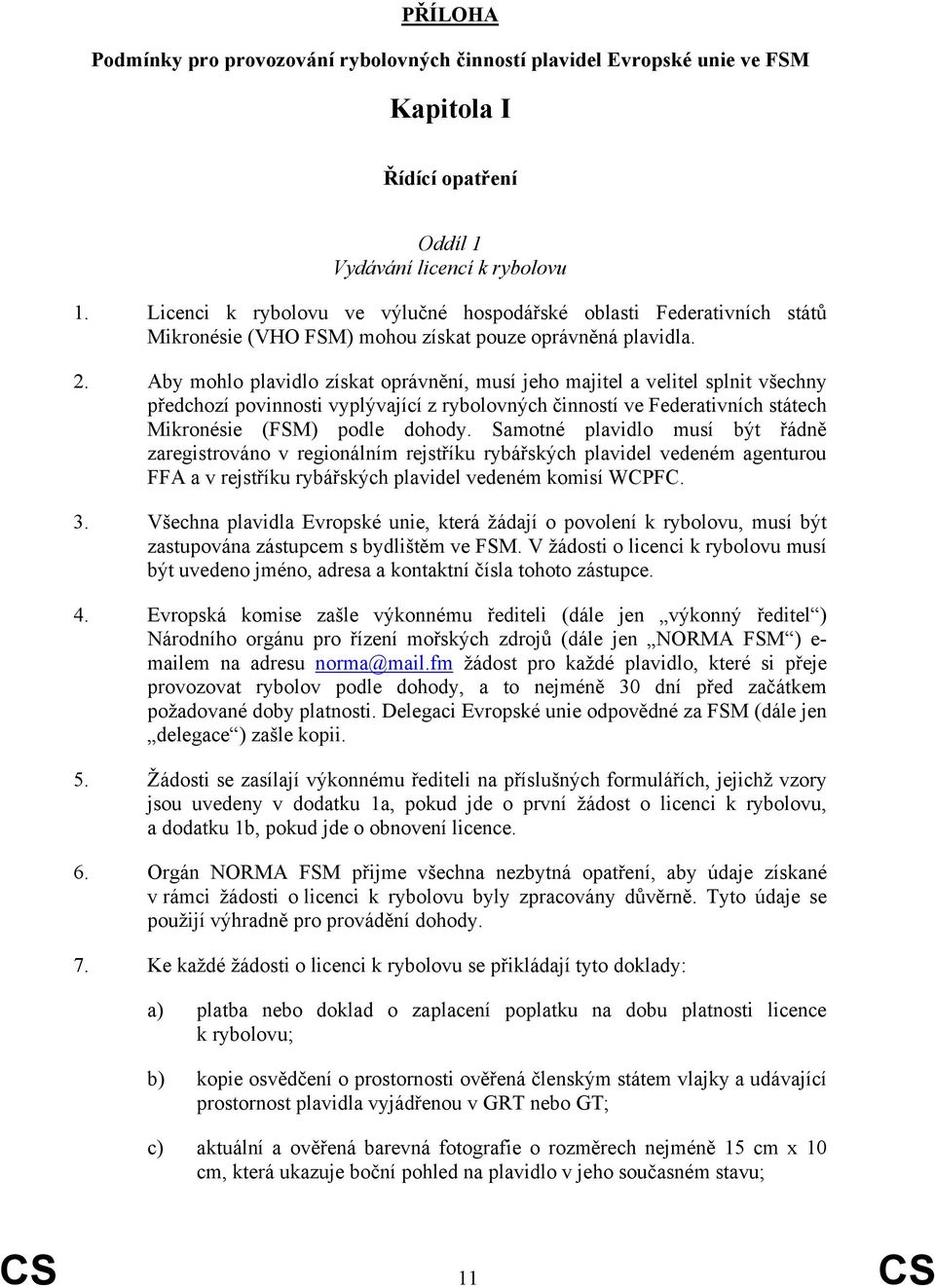 PŘÍLOHA

Podmínky pro provozování rybolovných činností plavidel Evropské unie ve FSM

Kapitola I

Řídící opatření

Oddíl 1
Vydávání licencí k rybolovu

1. Licenci k rybolovu ve výlučné hospodářské oblasti Federativních států Mikronésie (VHO FSM) mohou získat pouze oprávněná plavidla.

2. Aby mohlo plavidlo získat oprávnění, musí jeho majitel a velitel splnit všechny předchozí povinnosti vyplývající z rybolovných činností ve Federativních státech Mikronésie (FSM) podle dohody. Samotné plavidlo musí být řádně zaregistrováno v regionálním rejstříku rybářských plavidel vedeném agenturou FFA a v rejstříku rybářských plavidel vedeném komisí WCPFC.

3. Všechna plavidla Evropské unie, která žádají o povolení k rybolovu, musí být zastupována zástupcem s bydlištěm ve FSM. V žádosti o licenci k rybolovu musí být uvedeno jméno, adresa a kontaktní čísla tohoto zástupce.

4. Evropská komise zašle výkonnému řediteli (dále jen „výkonný ředitel“) Národního orgánu pro řízení mořských zdrojů (dále jen „NORMA FSM“) e-mailem na adresu norma@mail.fm žádost pro každé plavidlo, které si přeje provozovat rybolov podle dohody, a to nejméně 30 dní před začátkem požadované doby platnosti. Delegaci Evropské unie odpovědné za FSM (dále jen „delegace“) zašle kopii.

5. Žádosti se zasílají výkonnému řediteli na příslušných formulářích, jejichž vzory jsou uvedeny v dodatku 1a, pokud jde o první žádost o licenci k rybolovu, a dodatku 1b, pokud jde o obnovení licence.

6. Orgán NORMA FSM přijme všechna nezbytná opatření, aby údaje získané v rámci žádosti o licenci k rybolovu byly zpracovány důvěrně. Tyto údaje se použijí výhradně pro provádění dohody.

7. Ke každé žádosti o licenci k rybolovu se přikládají tyto doklady:

a) platba nebo doklad o zaplacení poplatku na dobu platnosti licence k rybolovu;

b) kopie osvědčení o prostornosti ověřená členským státem vlajky a udávající prostornost plavidla vyjádřenou v GRT nebo GT;

c) aktuální a ověřená barevná fotografie o rozměrech nejméně 15 cm x 10 cm, která ukazuje boční pohled na plavidlo v jeho současném stavu;

CS 11 CS